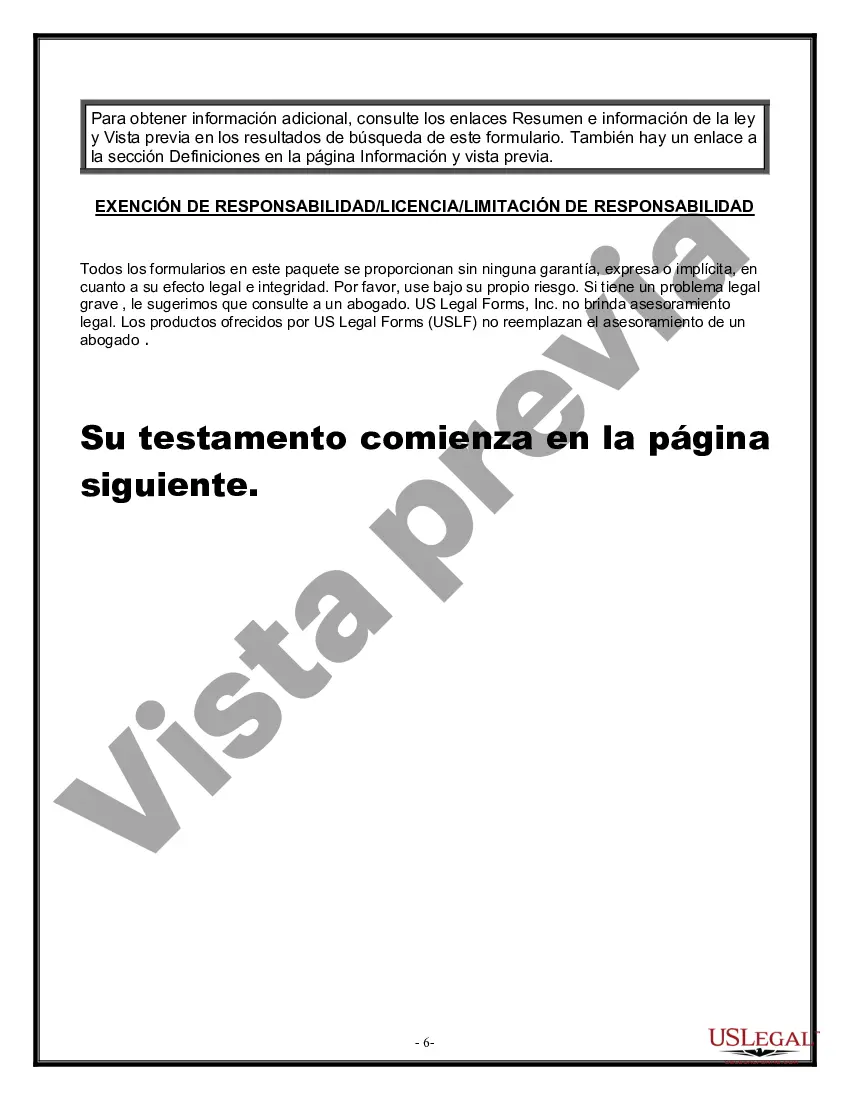 Para obtener información adicional, consulte los enlaces Resumen e información de la ley y Vista previa en los resultados de búsqueda de este formulario. También hay un enlace a la sección Definiciones en la página Información y vista previa.

EXENCIÓN DE RESPONSABILIDAD/LICENCIA/LIMITACIÓN DE RESPONSABILIDAD

Todos los formularios en este paquete se proporcionan sin ninguna garantía, expresa o implícita, en cuanto a su efecto legal e integridad. Por favor, use bajo su propio riesgo. Si tiene un problema legal grave , le sugerimos que consulte a un abogado. US Legal Forms, Inc. no brinda asesoramiento legal. Los productos ofrecidos por US Legal Forms (USLF) no reemplazan el asesoramiento de un abogado .

Su testamento comienza en la página siguiente.

Vista previa

- 6-

USLEGAL